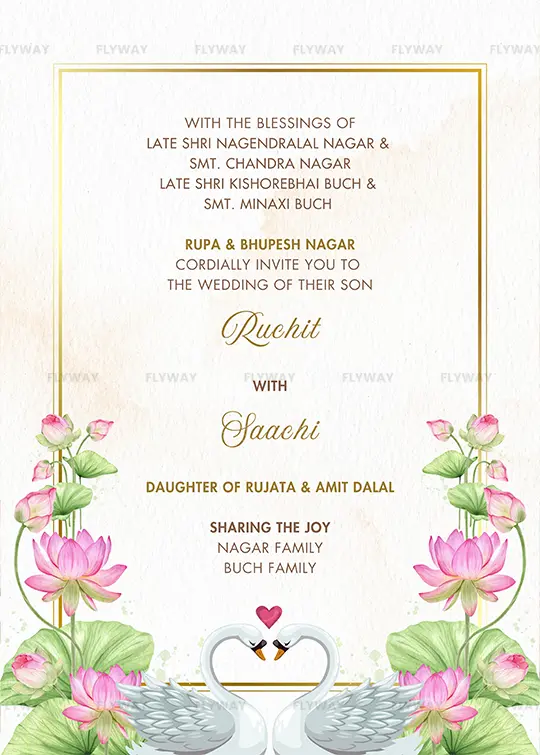 FLYWAY FLYWAY FLYWAY FLYWAY FLYWAY FLYWAY

WITH THE BLESSINGS OF
LATE SHRI NAGENDRALAL NAGAR &
SMT. CHANDRA NAGAR
LATE SHRI KISHOREBHAI BUCH &
SMT. MINAXI BUCH

RUPA & BHUPESH NAGAR
CORDIALLY INVITE YOU TO
THE WEDDING OF THEIR SON

Ruchit

FLYWAY FLYWAY FLYWAY FLYWAY FLYWAY

WITH

Saachi

DAUGHTER OF RUJATA & AMIT DALAL

SHARING THE JOY
NAGAR FAMILY
BUCH FAMILY

FLYWAY FLYWAY